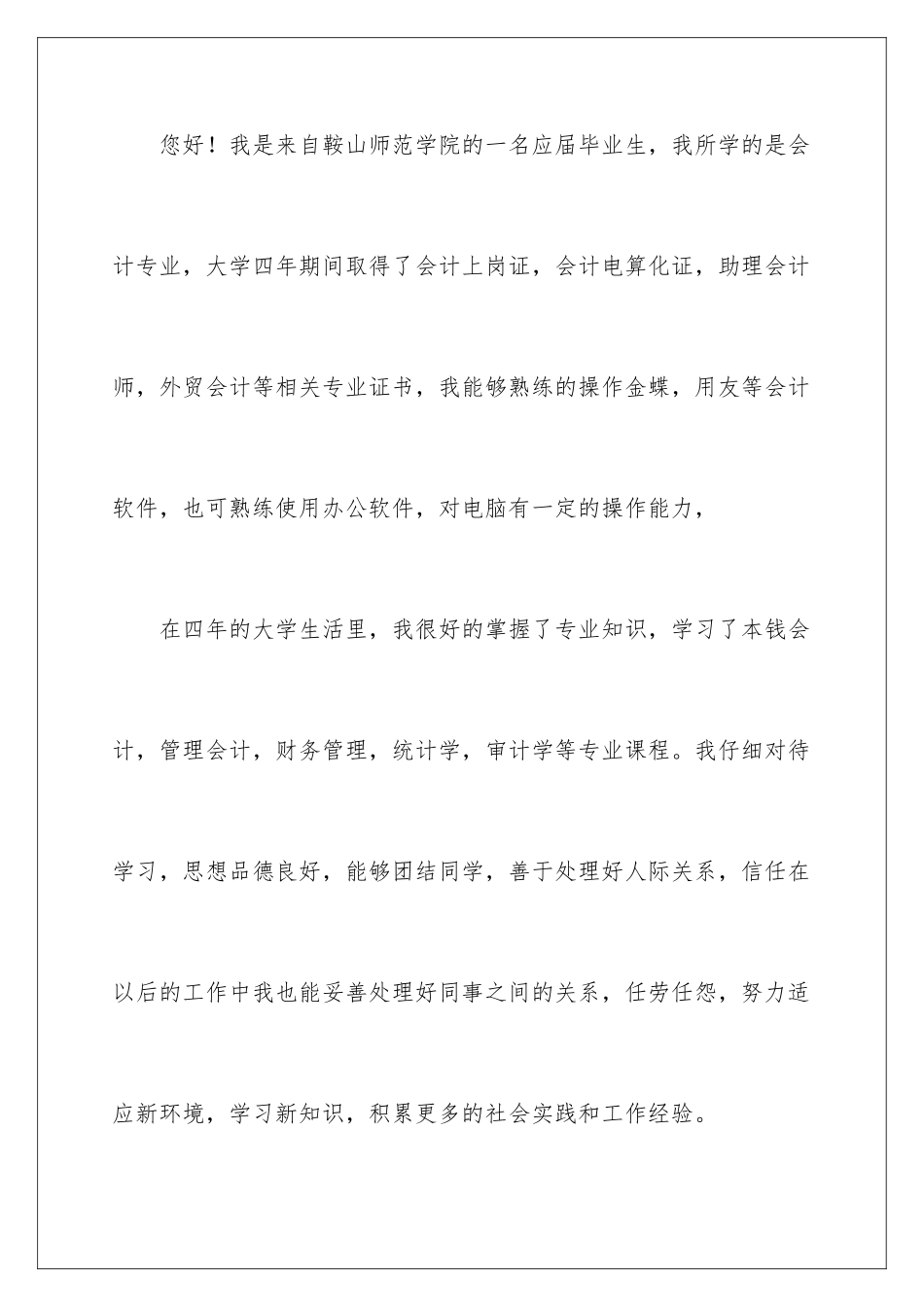 您好！我是来自鞍山师范学院的一名应届毕业生，我所学的是会计专业，大学四年期间取得了会计上岗证，会计电算化证，助理会计师，外贸会计等相关专业证书，我能够熟练的操作金蝶，用友等会计软件，也可熟练使用办公软件，对电脑有一定的操作能力，

在四年的大学生活里，我很好的掌握了专业知识，学习了本钱会计，管理会计，财务管理，统计学，审计学等专业课程。我仔细对待学习，思想品德良好，能够团结同学，善于处理好人际关系，信任在以后的工作中我也能妥善处理好同事之间的关系，任劳任怨，努力适应新环境，学习新知识，积累更多的社会实践和工作经验。